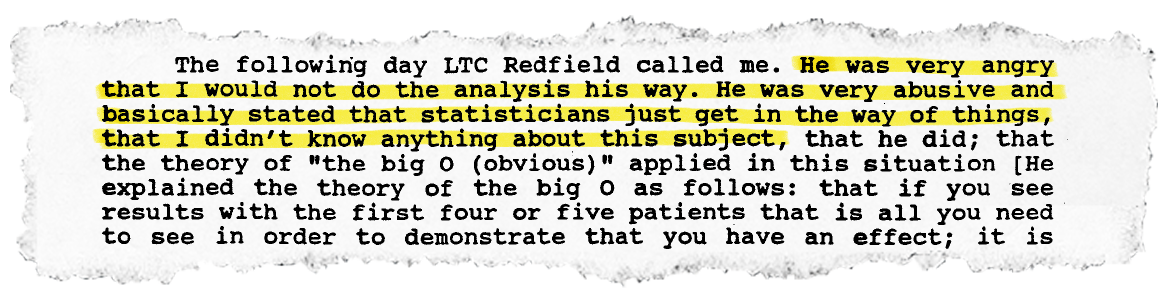 The following day LTC Redfield called me. He was very angry that I would not do the analysis his way. He was very abusive and basically stated that statisticians just get in the way of things, that I didn't know anything about this subject, that he did; that the theory of "the big O (obvious)" applied in this situation [He explained the theory of the big O as follows: that if you see results with the first four or five patients that is all you need to see in order to demonstrate that you have an effect; it is